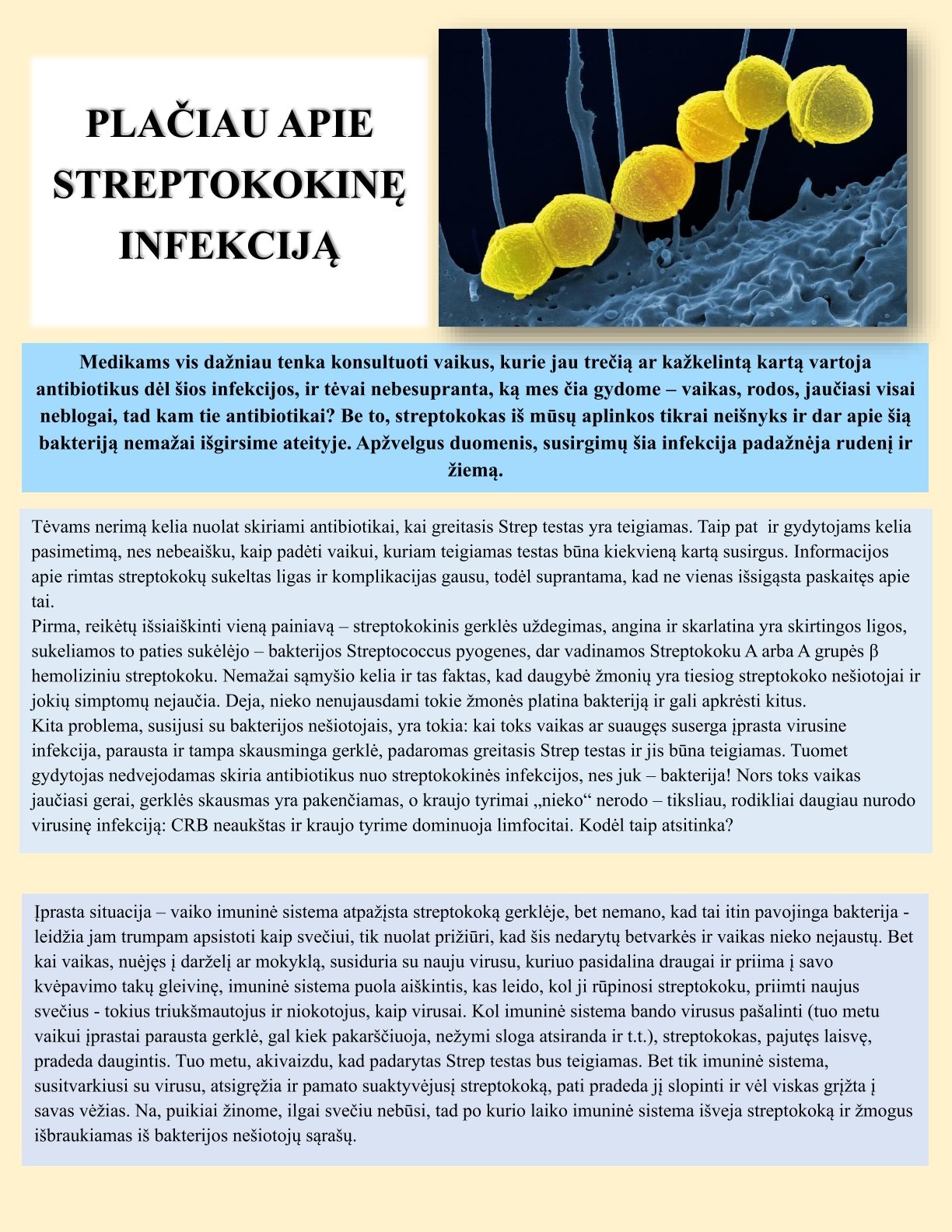 PLAČIAU APIE STREPTOKOKINĘ INFEKCIJĄ

Medikams vis dažniau tenka konsultuoti vaikus, kurie jau trečią ar kažkelintą kartą vartoja antibiotikus dėl šios infekcijos, ir tėvai nebesupranta, ką mes čia gydome – vaikas, rodos, jaučiasi visai neblogai, tad kam tie antibiotikai? Be to, streptokokas iš mūsų aplinkos tikrai neišnyks ir dar apie šią bakteriją nemažai išgirsime ateityje. Apžvelgus duomenis, susirgimų šia infekcija padažnėja rudenį ir žiemą.

Tėvams nerimą kelia nuolat skiriami antibiotikai, kai greitasis Strep testas yra teigiamas. Taip pat ir gydytojams kelia pasimetimą, nes nebeaišku, kaip padėti vaikui, kuriam teigiamas testas būna kiekvieną kartą susirgus. Informacijos apie rimtas streptokokų sukeltas ligas ir komplikacijas gausu, todėl suprantama, kad ne vienas išsigąsta paskaitęs apie tai.
Pirma, reikėtų išsiaiškinti vieną painiavą – streptokokinis gerklės uždegimas, angina ir skarlatina yra skirtingos ligos, sukeliamos to paties sukėlėjo – bakterijos Streptococcus pyogenes, dar vadinamos Streptokoku A arba A grupės β hemoliziniu streptokoku. Nemažai sąmyšio kelia ir tas faktas, kad daugybė žmonių yra tiesiog streptokoko nešiotojai ir jokių simptomų nejaučia. Deja, nieko nenujausdami tokie žmonės platina bakteriją ir gali apkrėsti kitus.
Kita problema, susijusi su bakterijos nešiotojais, yra tokia: kai toks vaikas ar suaugęs suserga įprasta virusine infekcija, parausta ir tampa skausminga gerklė, padaromas greitasis Strep testas ir jis būna teigiamas. Tuomet gydytojas nedvejodamas skiria antibiotikus nuo streptokokinės infekcijos, nes juk – bakterija! Nors toks vaikas jaučiasi gerai, gerklės skausmas yra pakenčiamas, o kraujo tyrimai „nieko“ nerodo – tiksliau, rodikliai daugiau nurodo virusinę infekciją: CRB neaukštas ir kraujo tyrime dominuoja limfocitai. Kodėl taip atsitinka?

Įprasta situacija – vaiko imuninė sistema atpažįsta streptokoką gerklėje, bet nemano, kad tai itin pavojinga bakterija - leidžia jam trumpam apsistoti kaip svečiui, tik nuolat prižiūri, kad šis nedarytų betvarkės ir vaikas nieko nejaustų. Bet kai vaikas, nuėjęs į darželį ar mokyklą, susiduria su nauju virusu, kuriuo pasidalina draugai ir priima į savo kvėpavimo takų gleivinę, imuninė sistema puola aiškintis, kas leido, kol ji rūpinosi streptokoku, priimti naujus svečius - tokius triukšmautojus ir niokotojus, kaip virusai. Kol imuninė sistema bando virusus pašalinti (tuo metu vaikui įprastai parausta gerklė, gal kiek pakarščiuoja, nežymi sloga atsiranda ir t.t.), streptokokas, pajutęs laisvę, pradeda daugintis. Tuo metu, akivaizdu, kad padarytas Strep testas bus teigiamas. Bet tik imuninė sistema, susitvarkiusi su virusu, atsigręžia ir pamato suaktyvėjusį streptokoką, pati pradeda jį slopinti ir vėl viskas grįžta į savas vėžias. Na, puikiai žinome, ilgai svečiu nebūsi, tad po kurio laiko imuninė sistema išveja streptokoką ir žmogus išbraukiamas iš bakterijos nešiotojų sąrašų.